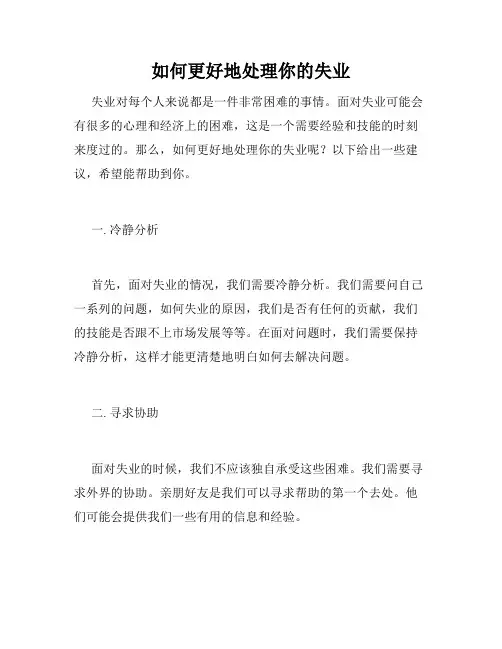 如何更好地处理你的失业

失业对每个人来说都是一件非常困难的事情。面对失业可能会有很多的心理和经济上的困难，这是一个需要经验和技能的时刻来度过的。那么，如何更好地处理你的失业呢？以下给出一些建议，希望能帮助到你。

一. 冷静分析

首先，面对失业的情况，我们需要冷静分析。我们需要问自己一系列的问题，如何失业的原因，我们是否有任何的贡献，我们的技能是否跟不上市场发展等等。在面对问题时，我们需要保持冷静分析，这样才能更清楚地明白如何去解决问题。

二. 寻求协助

面对失业的时候，我们不应该独自承受这些困难。我们需要寻求外界的协助。亲朋好友是我们可以寻求帮助的第一个去处。他们可能会提供我们一些有用的信息和经验。